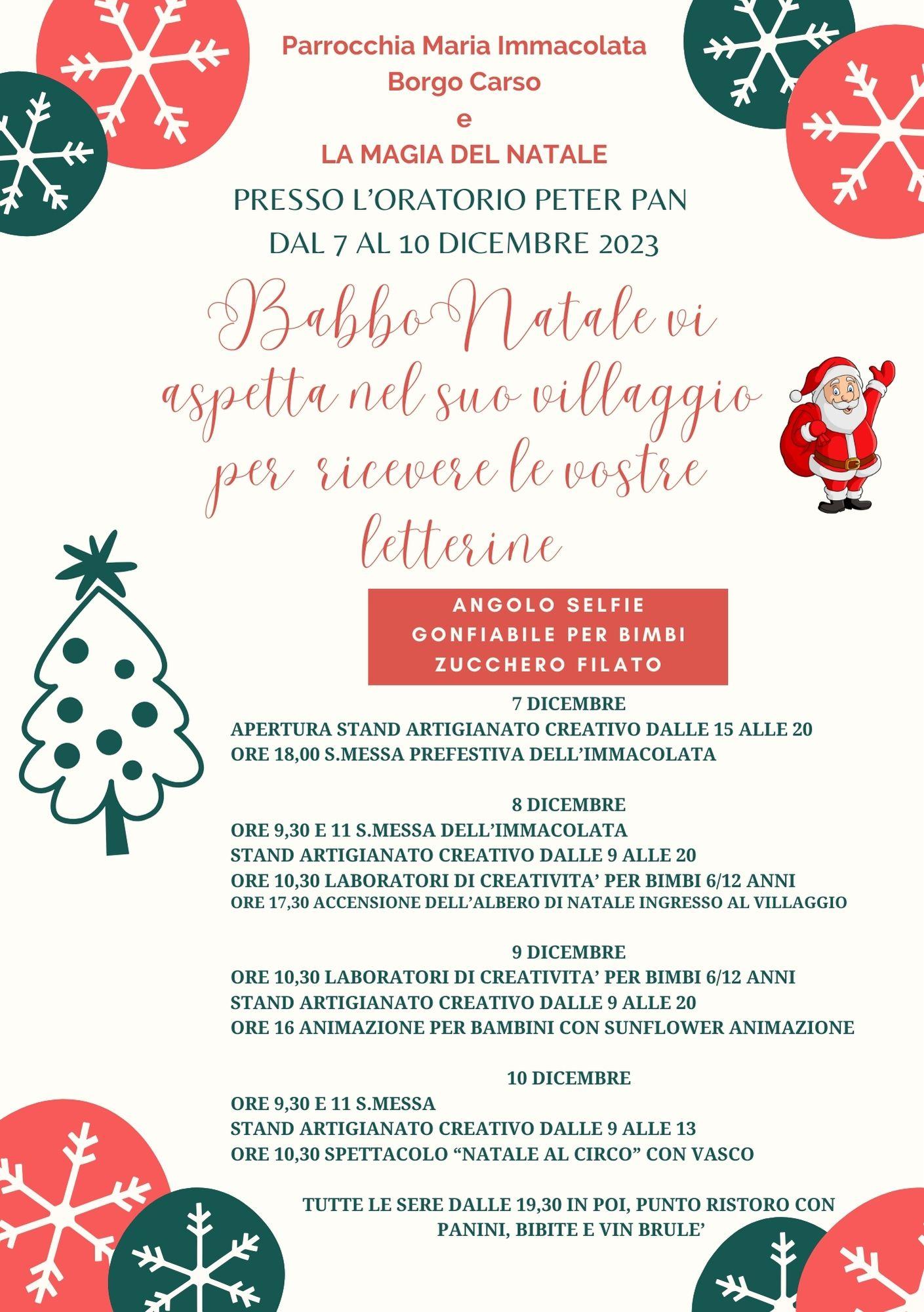 Parrocchia Maria Immacolata
Borgo Carso
e
LA MAGIA DEL NATALE

PRESSO L'ORATORIO PETER PAN
DAL 7 AL 10 DICEMBRE 2023

Babbo Natale vi aspetta nel suo villaggio per ricevere le vostre letterine

ANGOLO SELFIE
GONFIABILE PER BIMBI
ZUCCHERO FILATO

7 DICEMBRE
APERTURA STAND ARTIGIANATO CREATIVO DALLE 15 ALLE 20
ORE 18,00 S.MESSA PREFESTIVA DELL'IMMACOLATA

8 DICEMBRE
ORE 9,30 E 11 S.MESSA DELL'IMMACOLATA
STAND ARTIGIANATO CREATIVO DALLE 9 ALLE 20
ORE 10,30 LABORATORI DI CREATIVITA' PER BIMBI 6/12 ANNI
ORE 17,30 ACCENSIONE DELL'ALBERO DI NATALE INGRESSO AL VILLAGGIO

9 DICEMBRE
ORE 10,30 LABORATORI DI CREATIVITA' PER BIMBI 6/12 ANNI
STAND ARTIGIANATO CREATIVO DALLE 9 ALLE 20
ORE 16 ANIMAZIONE PER BAMBINI CON SUNFLOWER ANIMAZIONE

10 DICEMBRE
ORE 9,30 E 11 S.MESSA
STAND ARTIGIANATO CREATIVO DALLE 9 ALLE 13
ORE 10,30 SPETTACOLO "NATALE AL CIRCO" CON VASCO

TUTTE LE SERE DALLE 19,30 IN POI, PUNTO RISTORO CON PANINI, BIBITE E VIN BRULE'